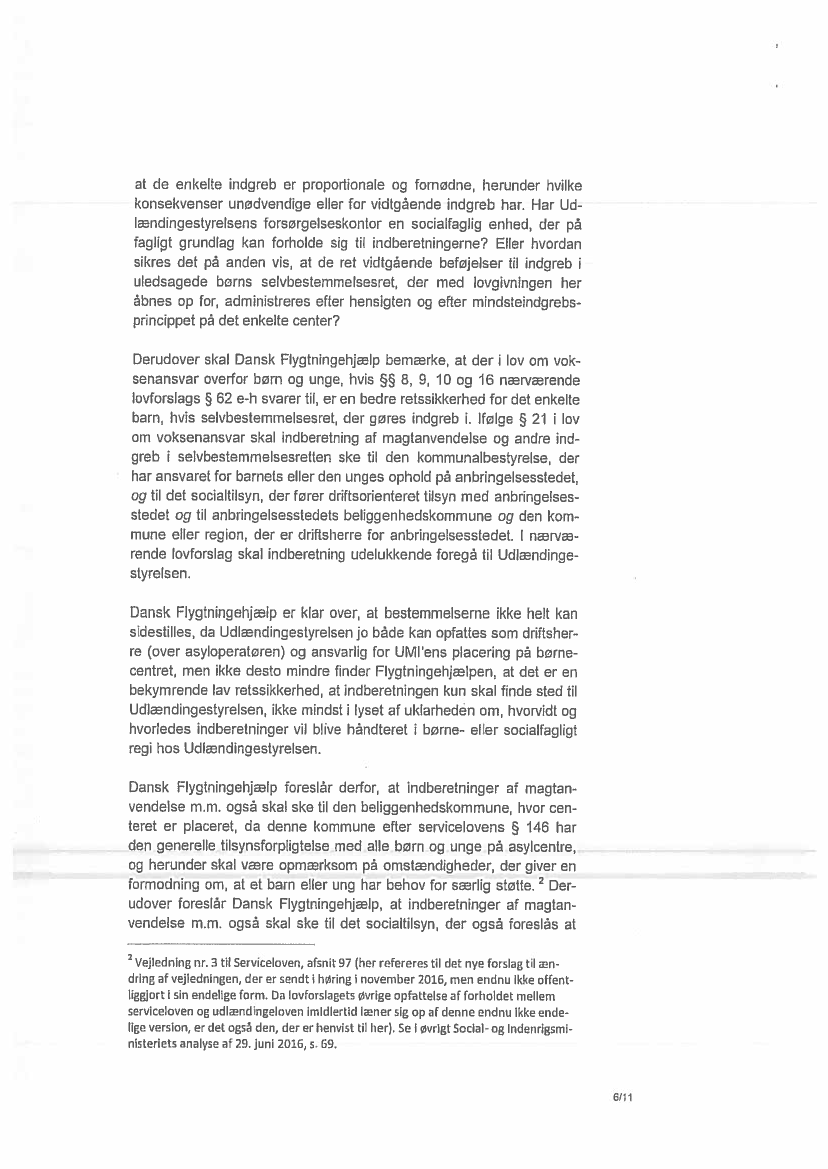 at de enkelte indgreb er proportionale og fornødne, herunder hvilke konsekvenser unødvendige eller for vidtgående indgreb har. Har Udlændingestyrelsens forsørgelseskontor en socialfaglig enhed, der på fagligt grundlag kan forholde sig til indberetningerne? Eller hvordan sikres det på anden vis, at de ret vidtgående beføjelser til indgreb i uledsagede børns selvbestemmelsesret, der med lovgivningen her åbnes op for, administreres efter hensigten og efter mindsteindgrebsprincippet på det enkelte center?

Derudover skal Dansk Flygtningehjælp bemærke, at der i lov om voksenansvar overfor børn og unge, hvis §§ 8, 9, 10 og 16 nærværende lovforslags § 62 e-h svarer til, er en bedre retssikkerhed for det enkelte barn, hvis selvbestemmelsesret, der gøres indgreb i. Ifølge § 21 i lov om voksenansvar skal indberetning af magtanvendelse og andre indgreb i selvbestemmelsesretten ske til den kommunalbestyrelse, der har ansvaret for barnets eller den unges ophold på anbringelsesstedet, og til det socialtilsyn, der fører driftsorienteret tilsyn med anbringelsesstedet og til anbringelsesstedets beliggenhedskommune og den kommune eller region, der er driftsherre for anbringelsesstedet. I nærværende lovforslag skal indberetning udelukkende foregå til Udlændingestyrelsen.

Dansk Flygtningehjælp er klar over, at bestemmelserne ikke helt kan sidestilles, da Udlændingestyrelsen jo både kan opfattes som driftsherre (over asyloperatøren) og ansvarlig for UMI'ens placering på børnecentret, men ikke desto mindre finder Flygtningehjælpen, at det er en bekymrende lav retssikkerhed, at indberetningen kun skal finde sted til Udlændingestyrelsen, ikke mindst i lyset af uklarheden om, hvorvidt og hvorledes indberetninger vil blive håndteret i børne- eller socialfagligt regi hos Udlændingestyrelsen.

Dansk Flygtningehjælp foreslår derfor, at indberetninger af magtanvendelse m.m. også skal ske til den beliggenhedskommune, hvor centeret er placeret, da denne kommune efter servicelovens § 146 har den generelle tilsynsforpligtelse med alle børn og unge på asylcentre, og herunder skal være opmærksom på omstændigheder, der giver en formodning om, at et barn eller ung har behov for særlig støtte. $^2$ Derudover foreslår Dansk Flygtningehjælp, at indberetninger af magtanvendelse m.m. også skal ske til det socialtilsyn, der også foreslås at

$^2$ Vejledning nr. 3 til Serviceloven, afsnit 97 (her refereres til det nye forslag til ændring af vejledningen, der er sendt i høring i november 2016, men endnu ikke offentliggjort i sin endelige form. Da lovforslagets øvrige opfattelse af forholdet mellem serviceloven og udlændingeloven imidlertid læner sig op af denne endnu ikke endelige version, er det også den, der er henvist til her). Se i øvrigt Social- og Indenrigsministeriets analyse af 29. juni 2016, s. 69.

6/11